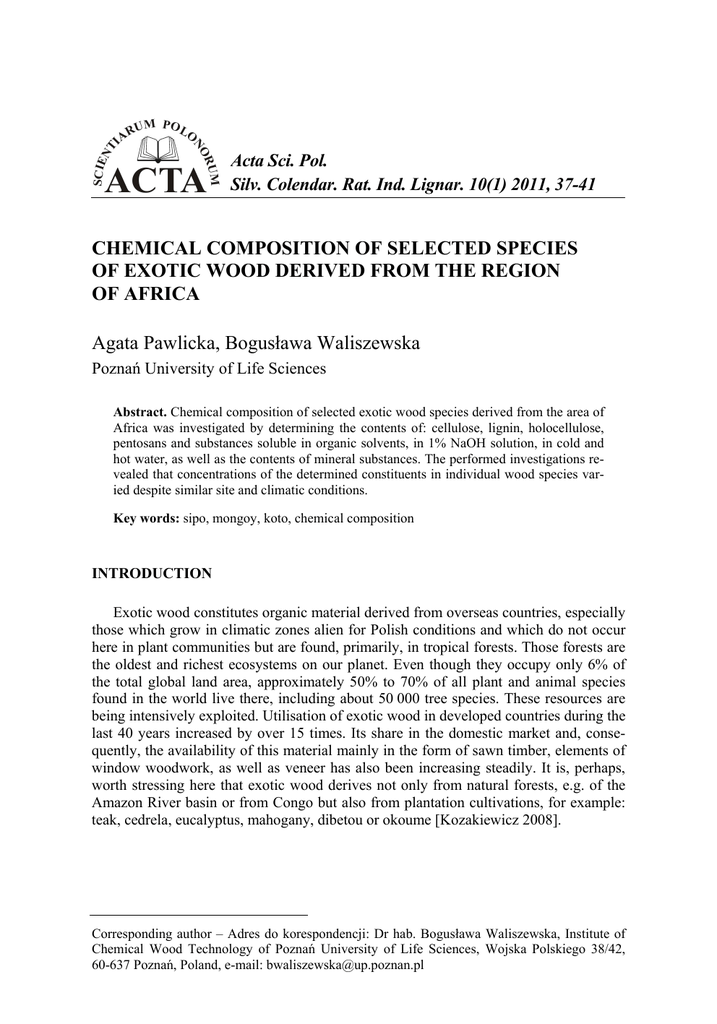 SCIENTIARUM POLONORUM
ACTA

Acta Sci. Pol.
Silv. Colendar. Rat. Ind. Lignar. 10(1) 2011, 37-41

CHEMICAL COMPOSITION OF SELECTED SPECIES OF EXOTIC WOOD DERIVED FROM THE REGION OF AFRICA

Agata Pawlicka, Bogusława Waliszewska
Poznań University of Life Sciences

Abstract. Chemical composition of selected exotic wood species derived from the area of Africa was investigated by determining the contents of: cellulose, lignin, holocellulose, pentosans and substances soluble in organic solvents, in 1% NaOH solution, in cold and hot water, as well as the contents of mineral substances. The performed investigations revealed that concentrations of the determined constituents in individual wood species varied despite similar site and climatic conditions.

Key words: sipo, mongoy, koto, chemical composition

INTRODUCTION

Exotic wood constitutes organic material derived from overseas countries, especially those which grow in climatic zones alien for Polish conditions and which do not occur here in plant communities but are found, primarily, in tropical forests. Those forests are the oldest and richest ecosystems on our planet. Even though they occupy only 6% of the total global land area, approximately 50% to 70% of all plant and animal species found in the world live there, including about 50 000 tree species. These resources are being intensively exploited. Utilisation of exotic wood in developed countries during the last 40 years increased by over 15 times. Its share in the domestic market and, consequently, the availability of this material mainly in the form of sawn timber, elements of window woodwork, as well as veneer has also been increasing steadily. It is, perhaps, worth stressing here that exotic wood derives not only from natural forests, e.g. of the Amazon River basin or from Congo but also from plantation cultivations, for example: teak, cedrela, eucalyptus, mahogany, dibetou or okoume [Kozakiewicz 2008].

Corresponding author – Adres do korespondencji: Dr hab. Bogusława Waliszewska, Institute of Chemical Wood Technology of Poznań University of Life Sciences, Wojska Polskiego 38/42, 60-637 Poznań, Poland, e-mail: bwaliszewska@up.poznan.pl